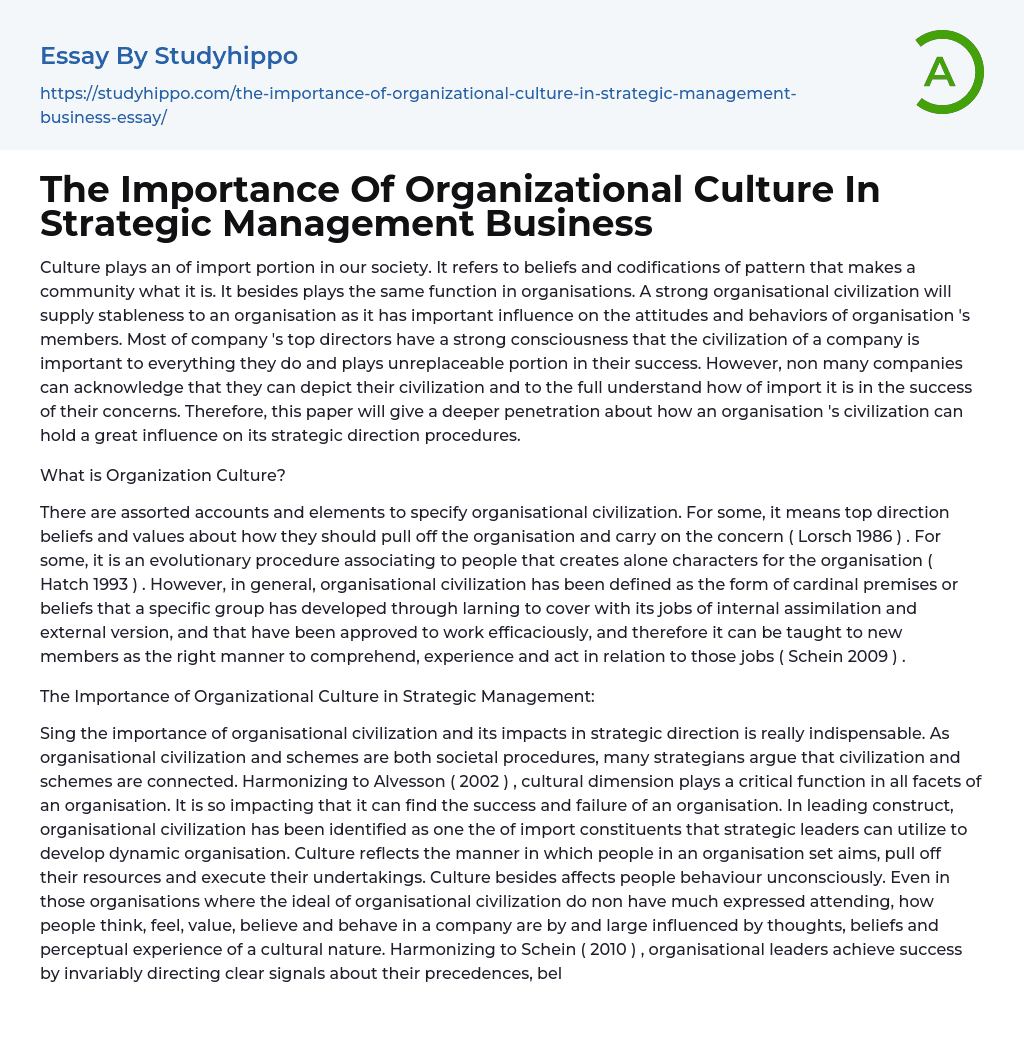 Essay By Studyhippo

https://studyhippo.com/the-importance-of-organizational-culture-in-strategic-management-business-essay/

A

The Importance Of Organizational Culture In Strategic Management Business

Culture plays an of import portion in our society. It refers to beliefs and codifications of pattern that makes a community what it is. It besides plays the same function in organisations. A strong organisational civilization will supply stableness to an organisation as it has important influence on the attitudes and behaviors of organisation 's members. Most of company 's top directors have a strong consciousness that the civilization of a company is important to everything they do and plays unreplaceable portion in their success. However, non many companies can acknowledge that they can depict their civilization and to the full understand how of import it is in the success of their concerns. Therefore, this paper will give a deeper penetration about how an organisation 's civilization can hold a great influence on its strategic direction procedures.

What is Organization Culture?

There are assorted accounts and elements to specify organisational civilization. For some, it means top direction beliefs and values about how they should pull off the organisation and carry on the concern ( Lorsch 1986 ) . For some, it is an evolutionary procedure associating to people that creates alone characters for the organisation ( Hatch 1993 ) . However, in general, organisational civilization has been defined as the form of cardinal premises or beliefs that a specific group has developed through larning to cover with its jobs of internal assimilation and external version, and that have been approved to work efficaciously, and therefore it can be taught to new members as the right manner to comprehend, experience and act in relation to those jobs ( Schein 2009 ) .

The Importance of Organizational Culture in Strategic Management:

Sing the importance of organisational civilization and its impacts in strategic direction is really indispensable. As organisational civilization and schemes are both societal procedures, many strategians argue that civilization and schemes are connected. Harmonizing to Alvesson ( 2002 ) , cultural dimension plays a critical function in all facets of an organisation. It is so impacting that it can find the success and failure of an organisation. In leading construct, organisational civilization has been identified as one the of import constituents that strategic leaders can utilize to develop dynamic organisation. Culture reflects the manner in which people in an organisation set aims, pull off their resources and execute their undertakings. Culture besides affects people behaviour unconsciously. Even in those organisations where the ideal of organisational civilization do non have much expressed attending, how people think, feel, value, believe and behave in a company are by and large influenced by thoughts, beliefs and perceptual experience of a cultural nature. Harmonizing to Schein ( 2010 ) , organisational leaders achieve success by invariably directing clear signals about their precedences, bel